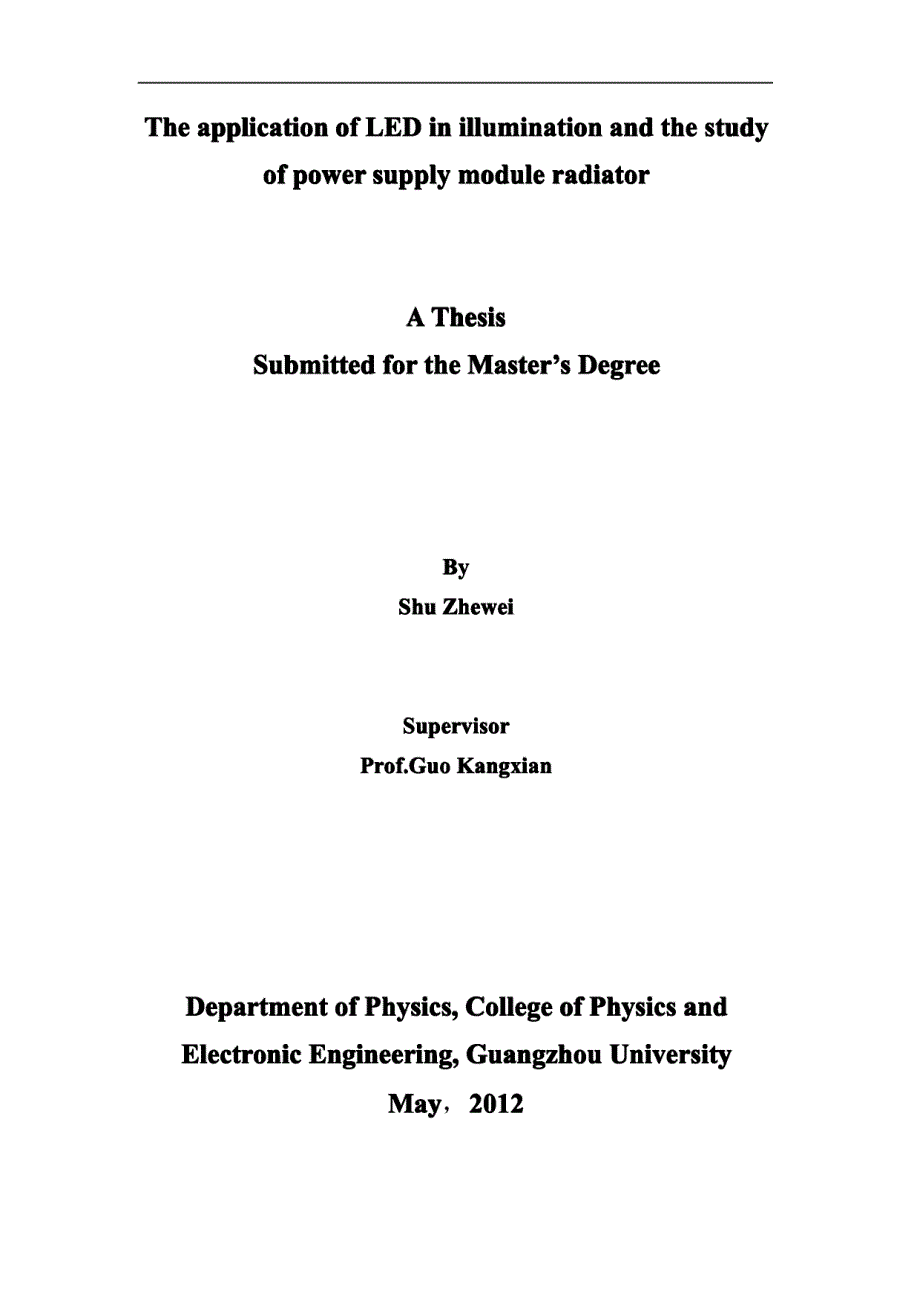 The application of LED in illumination and the study of power supply module radiator

A Thesis
Submitted for the Master's Degree

By
Shu Zhewei

Supervisor
Prof.Guo Kangxian

Department of Physics, College of Physics and Electronic Engineering, Guangzhou University
May，2012